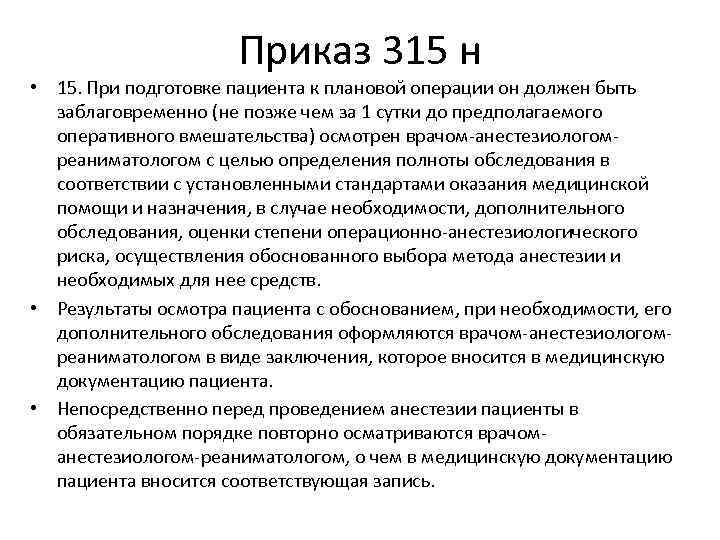 Приказ 315 н

• 15. При подготовке пациента к плановой операции он должен быть заблаговременно (не позже чем за 1 сутки до предполагаемого оперативного вмешательства) осмотрен врачом-анестезиологом-реаниматологом с целью определения полноты обследования в соответствии с установленными стандартами оказания медицинской помощи и назначения, в случае необходимости, дополнительного обследования, оценки степени операционно-анестезиологического риска, осуществления обоснованного выбора метода анестезии и необходимых для нее средств.

• Результаты осмотра пациента с обоснованием, при необходимости, его дополнительного обследования оформляются врачом-анестезиологом-реаниматологом в виде заключения, которое вносится в медицинскую документацию пациента.

• Непосредственно перед проведением анестезии пациенты в обязательном порядке повторно осматриваются врачом-анестезиологом-реаниматологом, о чем в медицинскую документацию пациента вносится соответствующая запись.